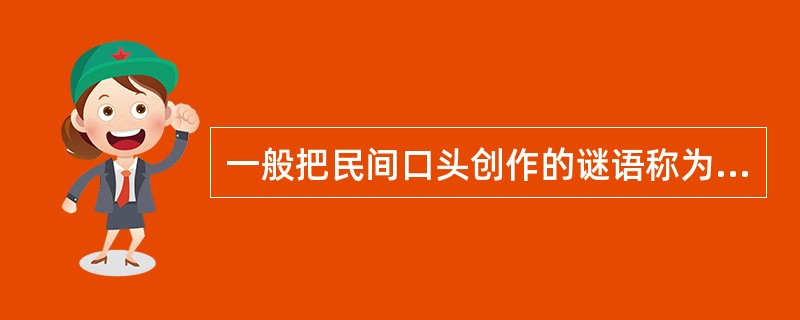 一般把民间口头创作的谜语称为...